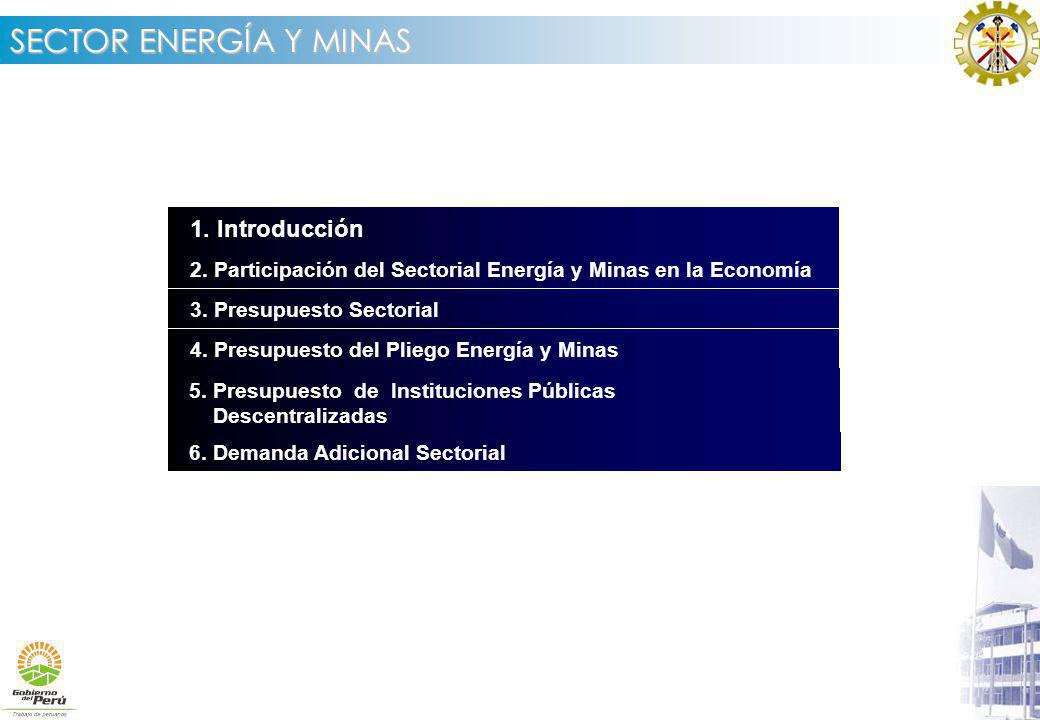 SECTOR ENERGÍA Y MINAS

1. Introducción

2. Participación del Sectorial Energía y Minas en la Economía

3. Presupuesto Sectorial

4. Presupuesto del Pliego Energía y Minas

5. Presupuesto de Instituciones Públicas Descentralizadas

6. Demanda Adicional Sectorial

Gobierno del Perú
Trabajo de peruanos